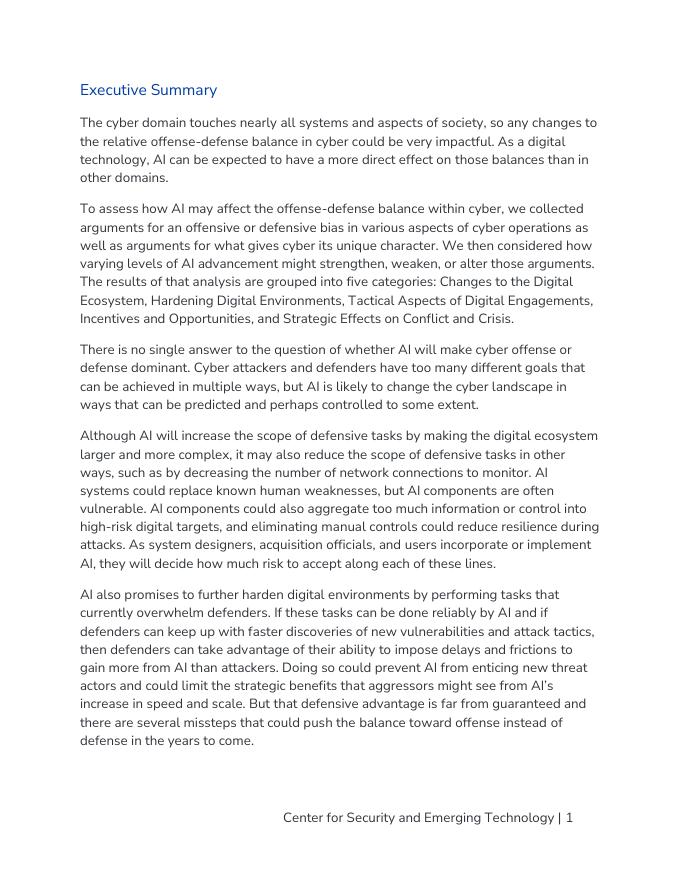 Executive Summary

The cyber domain touches nearly all systems and aspects of society, so any changes to the relative offense-defense balance in cyber could be very impactful. As a digital technology, AI can be expected to have a more direct effect on those balances than in other domains.

To assess how AI may affect the offense-defense balance within cyber, we collected arguments for an offensive or defensive bias in various aspects of cyber operations as well as arguments for what gives cyber its unique character. We then considered how varying levels of AI advancement might strengthen, weaken, or alter those arguments. The results of that analysis are grouped into five categories: Changes to the Digital Ecosystem, Hardening Digital Environments, Tactical Aspects of Digital Engagements, Incentives and Opportunities, and Strategic Effects on Conflict and Crisis.

There is no single answer to the question of whether AI will make cyber offense or defense dominant. Cyber attackers and defenders have too many different goals that can be achieved in multiple ways, but AI is likely to change the cyber landscape in ways that can be predicted and perhaps controlled to some extent.

Although AI will increase the scope of defensive tasks by making the digital ecosystem larger and more complex, it may also reduce the scope of defensive tasks in other ways, such as by decreasing the number of network connections to monitor. AI systems could replace known human weaknesses, but AI components are often vulnerable. AI components could also aggregate too much information or control into high-risk digital targets, and eliminating manual controls could reduce resilience during attacks. As system designers, acquisition officials, and users incorporate or implement AI, they will decide how much risk to accept along each of these lines.

AI also promises to further harden digital environments by performing tasks that currently overwhelm defenders. If these tasks can be done reliably by AI and if defenders can keep up with faster discoveries of new vulnerabilities and attack tactics, then defenders can take advantage of their ability to impose delays and frictions to gain more from AI than attackers. Doing so could prevent AI from enticing new threat actors and could limit the strategic benefits that aggressors might see from AI's increase in speed and scale. But that defensive advantage is far from guaranteed and there are several missteps that could push the balance toward offense instead of defense in the years to come.

Center for Security and Emerging Technology | 1